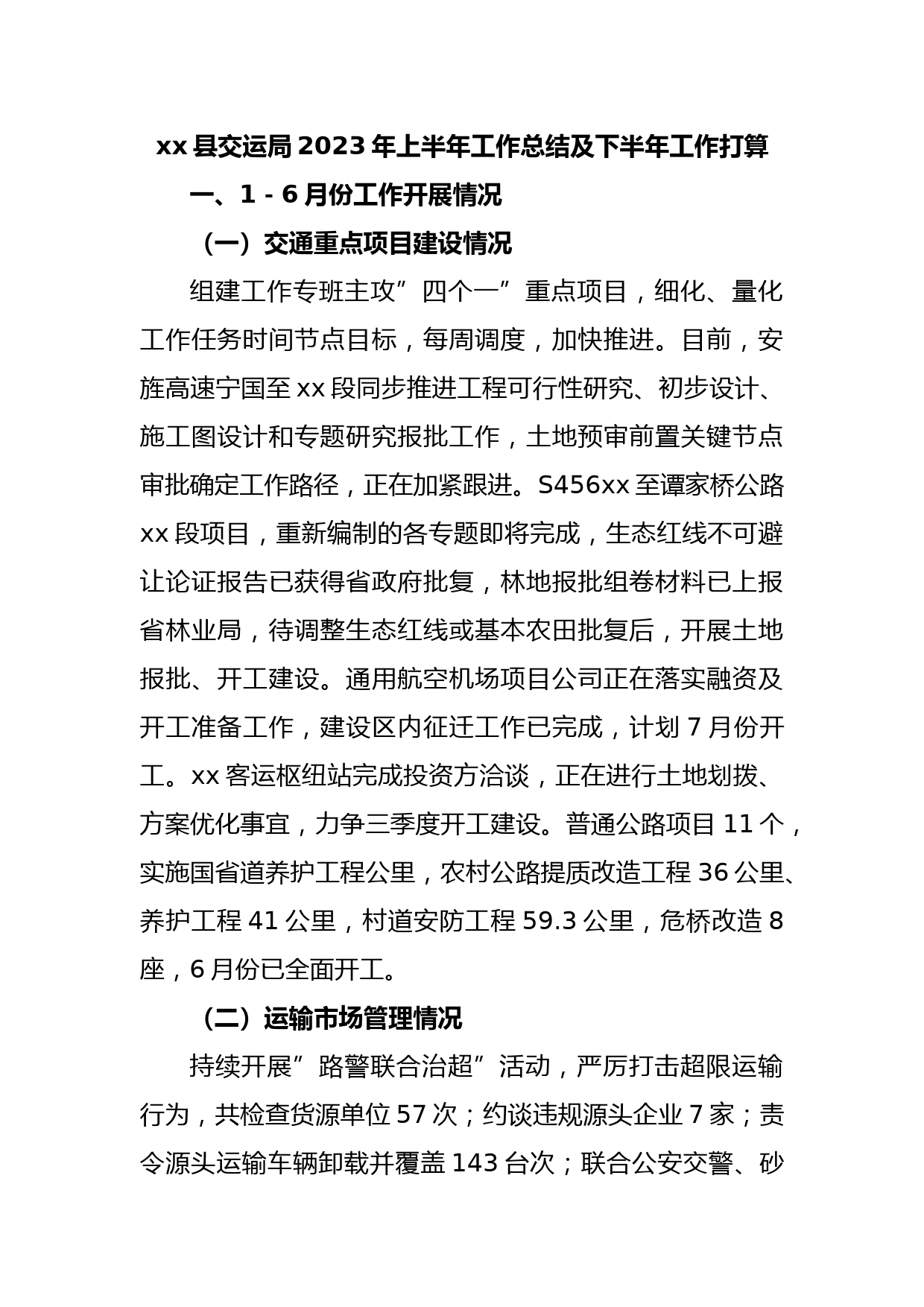 xx 县交运局 2023 年上半年工作总结及下半年工作打算

一、1 - 6 月份工作开展情况

（一）交通重点项目建设情况

组建工作专班主攻”四个一”重点项目，细化、量化工作任务时间节点目标，每周调度，加快推进。目前，安旌高速宁国至 xx 段同步推进工程可行性研究、初步设计、施工图设计和专题研究报批工作，土地预审前置关键节点审批确定工作路径，正在加紧跟进。S456xx 至谭家桥公路 xx 段项目，重新编制的各专题即将完成，生态红线不可避让论证报告已获得省政府批复，林地报批组卷材料已上报省林业局，待调整生态红线或基本农田批复后，开展土地报批、开工建设。通用航空机场项目公司正在落实融资及开工准备工作，建设区内征迁工作已完成，计划 7 月份开工。xx 客运枢纽站完成投资方洽谈，正在进行土地划拨、方案优化事宜，力争三季度开工建设。普通公路项目 11 个，实施国省道养护工程公里，农村公路提质改造工程 36 公里、养护工程 41 公里，村道安防工程 59.3 公里，危桥改造 8 座，6 月份已全面开工。

（二）运输市场管理情况

持续开展”路警联合治超”活动，严厉打击超限运输行为，共检查货源单位 57 次；约谈违规源头企业 7 家；责令源头运输车辆卸载并覆盖 143 台次；联合公安交警、砂